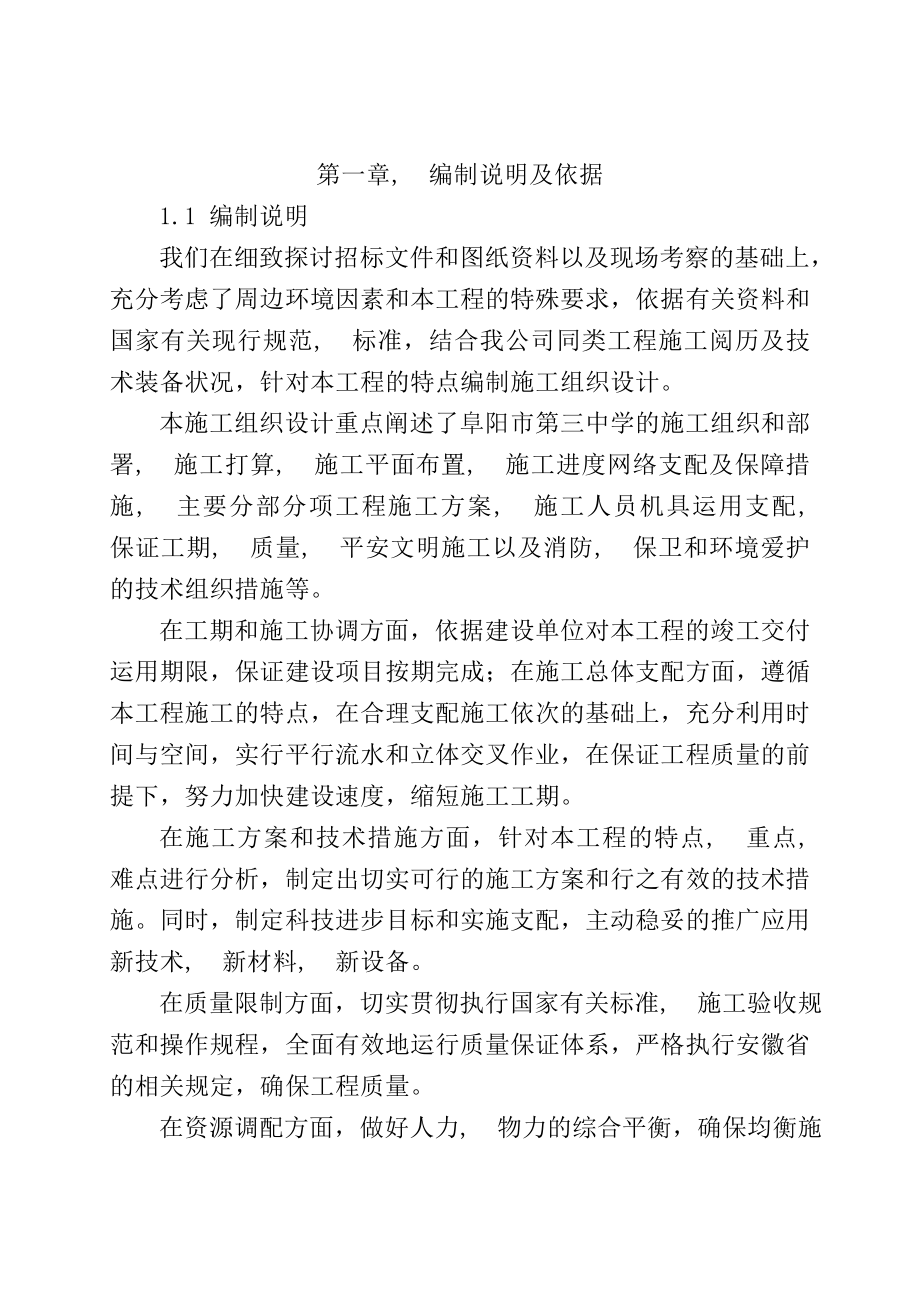 第一章， 编制说明及依据

1.1 编制说明

我们在细致探讨招标文件和图纸资料以及现场考察的基础上，充分考虑了周边环境因素和本工程的特殊要求，依据有关资料和国家有关现行规范， 标准，结合我公司同类工程施工阅历及技术装备状况，针对本工程的特点编制施工组织设计。

本施工组织设计重点阐述了阜阳市第三中学的施工组织和部署， 施工打算， 施工平面布置， 施工进度网络支配及保障措施， 主要分部分项工程施工方案， 施工人员机具运用支配，保证工期， 质量， 平安文明施工以及消防， 保卫和环境爱护的技术组织措施等。

在工期和施工协调方面，依据建设单位对本工程的竣工交付运用期限，保证建设项目按期完成；在施工总体支配方面，遵循本工程施工的特点，在合理支配施工依次的基础上，充分利用时间与空间，实行平行流水和立体交叉作业，在保证工程质量的前提下，努力加快建设速度，缩短施工工期。

在施工方案和技术措施方面，针对本工程的特点， 重点，难点进行分析，制定出切实可行的施工方案和行之有效的技术措施。同时，制定科技进步目标和实施支配，主动稳妥的推广应用新技术， 新材料， 新设备。

在质量限制方面，切实贯彻执行国家有关标准， 施工验收规范和操作规程，全面有效地运行质量保证体系，严格执行安徽省的相关规定，确保工程质量。

在资源调配方面，做好人力， 物力的综合平衡，确保均衡施